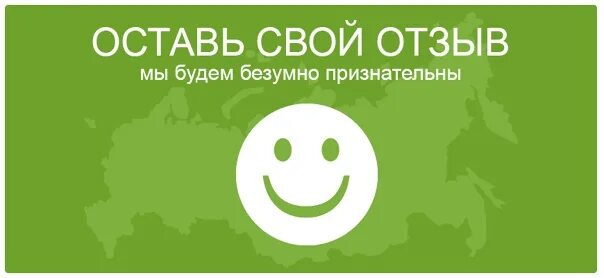 ОСТАВЬ СВОЙ ОТЗЫВ
мы будем безумно признательны